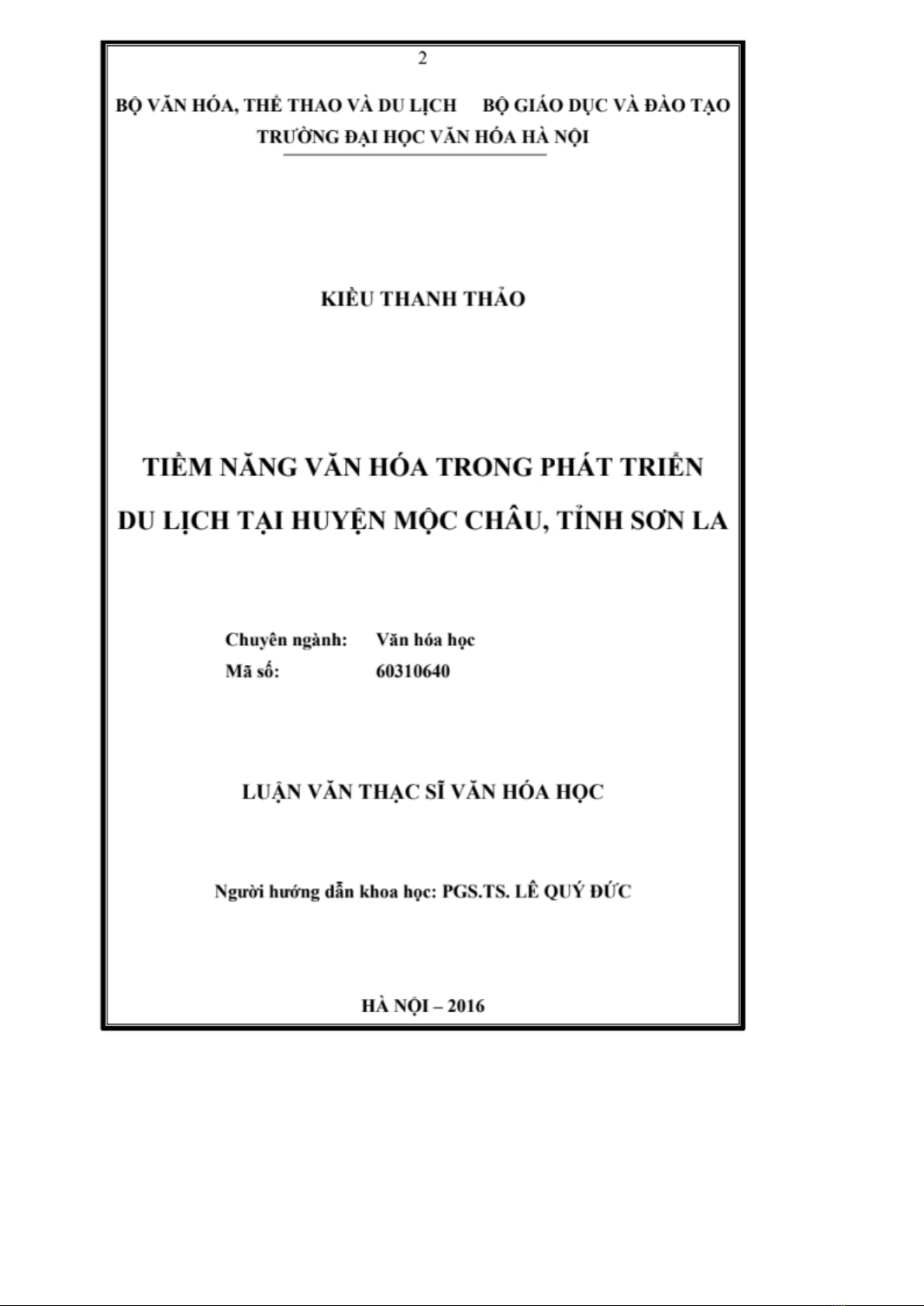 2

BỘ VĂN HÓA, THỂ THAO VÀ DU LỊCH BỘ GIÁO DỤC VÀ ĐÀO TẠO
TRƯỜNG ĐẠI HỌC VĂN HÓA HÀ NỘI

KIỀU THANH THẢO

TIỀM NĂNG VĂN HÓA TRONG PHÁT TRIỂN DU LỊCH TẠI HUYỆN MỘC CHÂU, TỈNH SƠN LA

Chuyên ngành: Văn hóa học
Mã số: 60310640

LUẬN VĂN THẠC SĨ VĂN HÓA HỌC

Người hướng dẫn khoa học: PGS.TS. LÊ QUÝ ĐỨC

HÀ NỘI – 2016